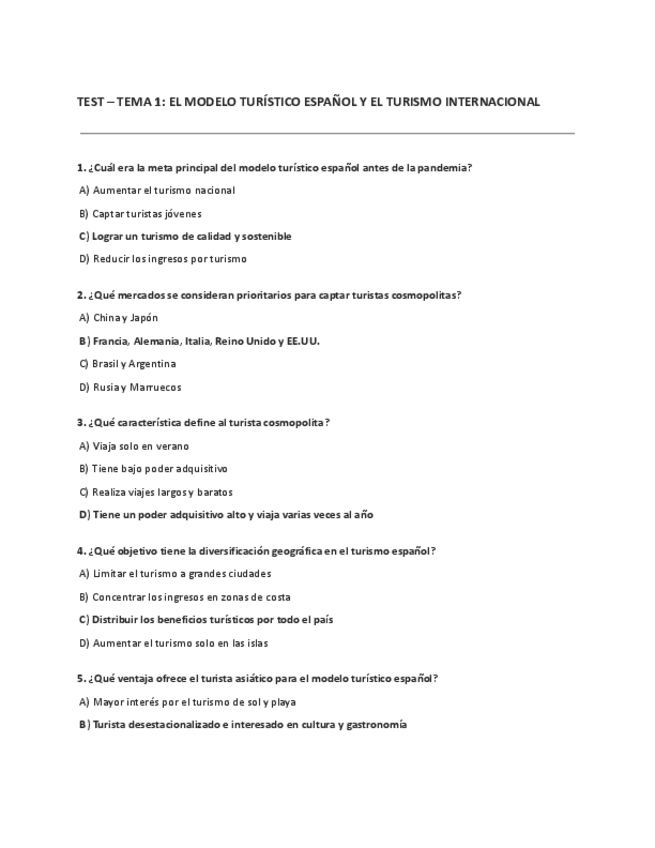 TEST – TEMA 1: EL MODELO TURÍSTICO ESPAÑOL Y EL TURISMO INTERNACIONAL

1. ¿Cuál era la meta principal del modelo turístico español antes de la pandemia?

A) Aumentar el turismo nacional

B) Captar turistas jóvenes

C) Lograr un turismo de calidad y sostenible

D) Reducir los ingresos por turismo

2. ¿Qué mercados se consideran prioritarios para captar turistas cosmopolitas?

A) China y Japón

B) Francia, Alemania, Italia, Reino Unido y EE.UU.

C) Brasil y Argentina

D) Rusia y Marruecos

3. ¿Qué característica define al turista cosmopolita?

A) Viaja solo en verano

B) Tiene bajo poder adquisitivo

C) Realiza viajes largos y baratos

D) Tiene un poder adquisitivo alto y viaja varias veces al año

4. ¿Qué objetivo tiene la diversificación geográfica en el turismo español?

A) Limitar el turismo a grandes ciudades

B) Concentrar los ingresos en zonas de costa

C) Distribuir los beneficios turísticos por todo el país

D) Aumentar el turismo solo en las islas

5. ¿Qué ventaja ofrece el turista asiático para el modelo turístico español?

A) Mayor interés por el turismo de sol y playa

B) Turista desestacionalizado e interesado en cultura y gastronomía